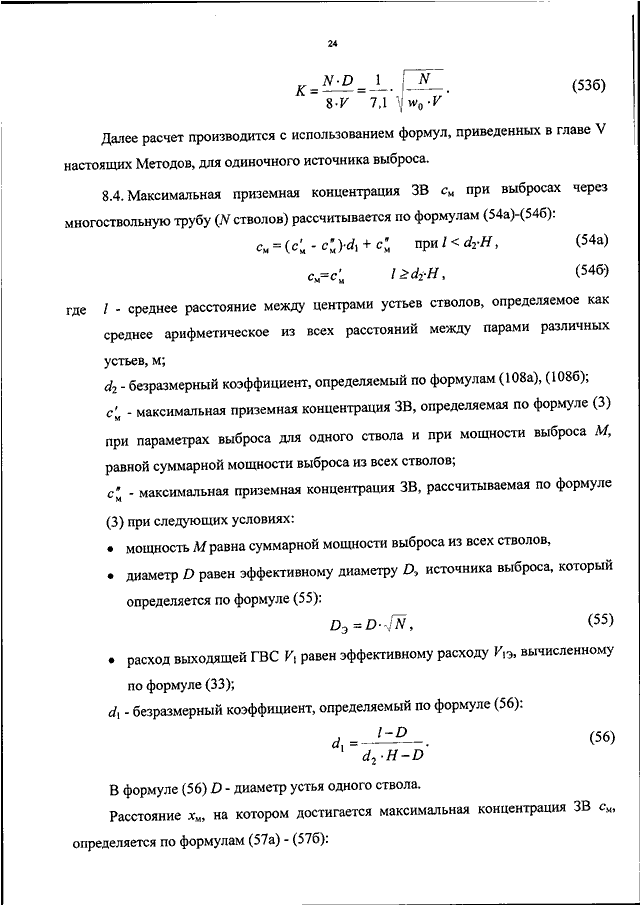 24

$K = \frac{N \cdot D}{8 \cdot V} = \frac{1}{7,1} \cdot \sqrt{\frac{N}{w_0 \cdot V}}$. (53б)

Далее расчет производится с использованием формул, приведенных в главе V настоящих Методов, для одиночного источника выброса.

8.4. Максимальная приземная концентрация ЗВ $c_м$ при выбросах через многоствольную трубу ($N$ стволов) рассчитывается по формулам (54а)-(54б):

$c_м = (c'_м - c''_м) \cdot d_1 + c''_м$ при $l < d_2 \cdot H$, (54а)

$c_м = c'_м$ $l \geq d_2 \cdot H$, (54б)

где $l$ - среднее расстояние между центрами устьев стволов, определяемое как среднее арифметическое из всех расстояний между парами различных устьев, м;

$d_2$ - безразмерный коэффициент, определяемый по формулам (108а), (108б);

$c'_м$ - максимальная приземная концентрация ЗВ, определяемая по формуле (3) при параметрах выброса для одного ствола и при мощности выброса $M$, равной суммарной мощности выброса из всех стволов;

$c''_м$ - максимальная приземная концентрация ЗВ, рассчитываемая по формуле (3) при следующих условиях:

• мощность $M$ равна суммарной мощности выброса из всех стволов,

• диаметр $D$ равен эффективному диаметру $D_э$ источника выброса, который определяется по формуле (55):

$D_Э = D \cdot \sqrt{N}$, (55)

• расход выходящей ГВС $V_1$ равен эффективному расходу $V_{1Э}$, вычисленному по формуле (33);

$d_1$ - безразмерный коэффициент, определяемый по формуле (56):

$d_1 = \frac{l - D}{d_2 \cdot H - D}$. (56)

В формуле (56) $D$ - диаметр устья одного ствола.

Расстояние $x_м$, на котором достигается максимальная концентрация ЗВ $c_м$, определяется по формулам (57а) - (57б):